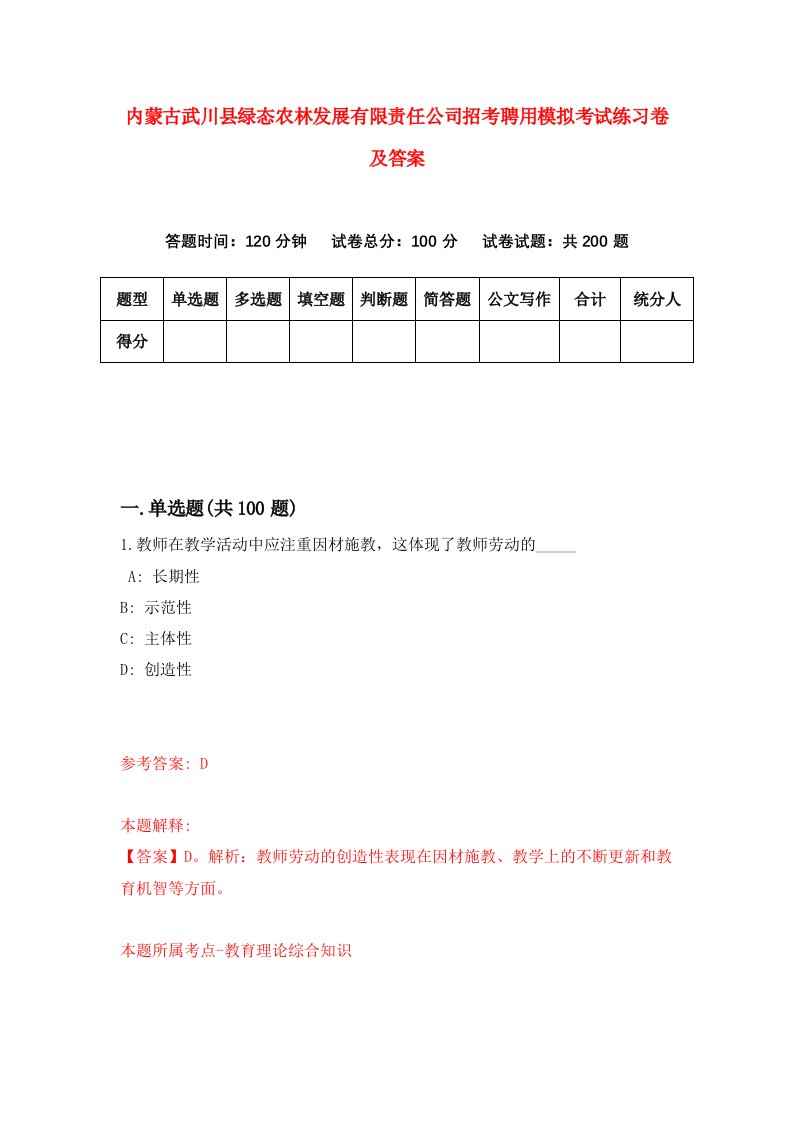 内蒙古武川县绿态农林发展有限责任公司招考聘用模拟考试练习卷及答案

答题时间：120 分钟　试卷总分：100 分　试卷试题：共 200 题

| 题型 | 单选题 | 多选题 | 填空题 | 判断题 | 简答题 | 公文写作 | 合计 | 统分人 |
|---|---|---|---|---|---|---|---|---|
| 得分 | | | | | | | | |

一.单选题(共 100 题)

1.教师在教学活动中应注重因材施教，这体现了教师劳动的_____

A: 长期性

B: 示范性

C: 主体性

D: 创造性

参考答案: D

本题解释:

【答案】D。解析：教师劳动的创造性表现在因材施教、教学上的不断更新和教育机智等方面。

本题所属考点-教育理论综合知识